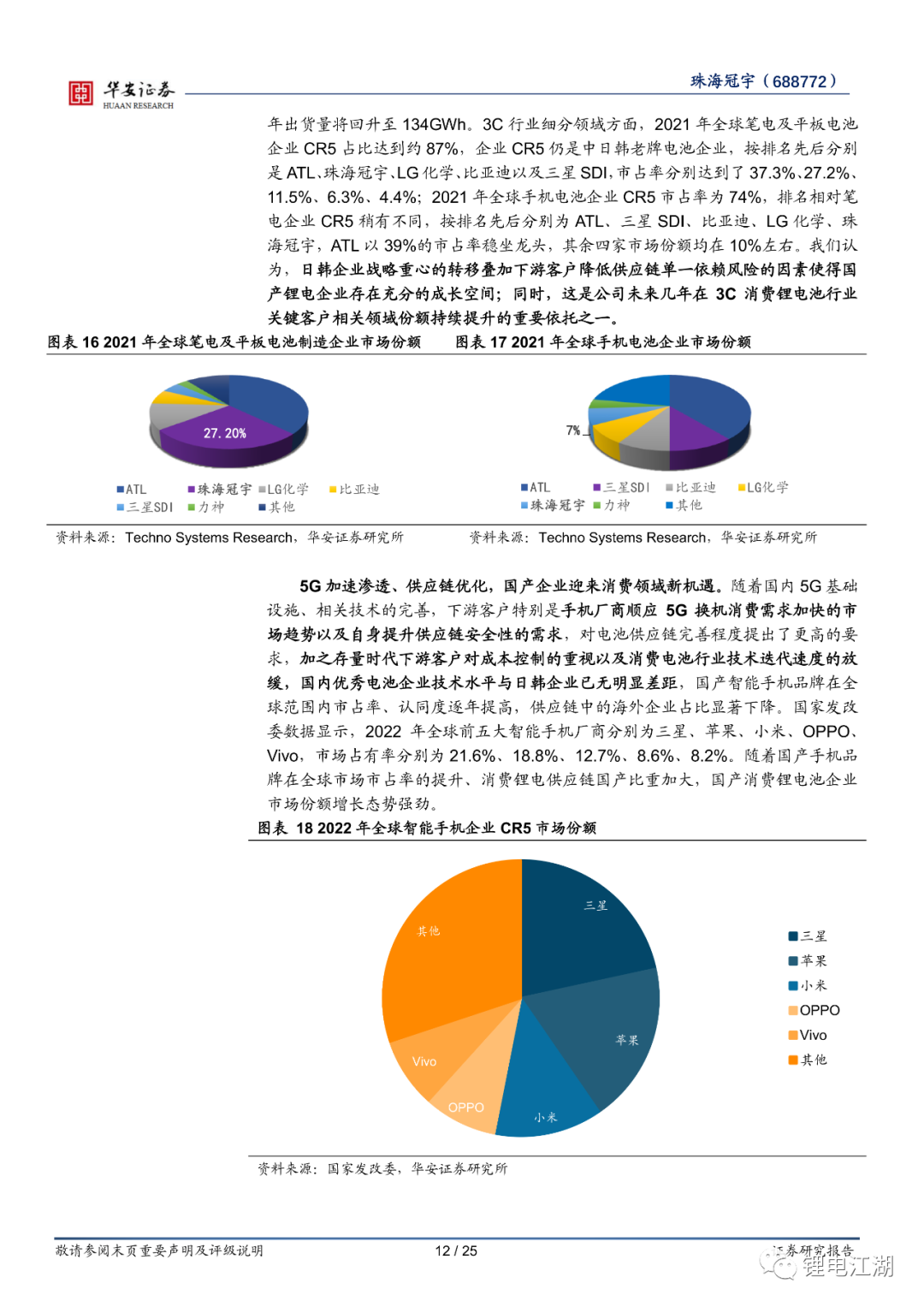 华安证券
HUAAN RESEARCH

珠海冠宇（688772）

年出货量将回升至 134GWh。3C 行业细分领域方面，2021 年全球笔电及平板电池企业 CR5 占比达到约 87%，企业 CR5 仍是中日韩老牌电池企业，按排名先后分别是 ATL、珠海冠宇、LG 化学、比亚迪以及三星 SDI，市占率分别达到了 37.3%、27.2%、11.5%、6.3%、4.4%；2021 年全球手机电池企业 CR5 市占率为 74%，排名相对笔电企业 CR5 稍有不同，按排名先后分别为 ATL、三星 SDI、比亚迪、LG 化学、珠海冠宇，ATL 以 39%的市占率稳坐龙头，其余四家市场份额均在 10%左右。我们认为，日韩企业战略重心的转移叠加下游客户降低供应链单一依赖风险的因素使得国产锂电企业存在充分的成长空间；同时，这是公司未来几年在 3C 消费锂电池行业关键客户相关领域份额持续提升的重要依托之一。

图表 16 2021 年全球笔电及平板电池制造企业市场份额

27. 20%

ATL 珠海冠宇 LG化学 比亚迪
三星SDI 力神 其他

资料来源：Techno Systems Research，华安证券研究所

图表 17 2021 年全球手机电池企业市场份额

7%

ATL 三星SDI 比亚迪 LG化学
珠海冠宇 力神 其他

资料来源：Techno Systems Research，华安证券研究所

5G 加速渗透、供应链优化，国产企业迎来消费领域新机遇。随着国内 5G 基础设施、相关技术的完善，下游客户特别是手机厂商顺应 5G 换机消费需求加快的市场趋势以及自身提升供应链安全性的需求，对电池供应链完善程度提出了更高的要求，加之存量时代下游客户对成本控制的重视以及消费电池行业技术迭代速度的放缓，国内优秀电池企业技术水平与日韩企业已无明显差距，国产智能手机品牌在全球范围内市占率、认同度逐年提高，供应链中的海外企业占比显著下降。国家发改委数据显示，2022 年全球前五大智能手机厂商分别为三星、苹果、小米、OPPO、Vivo，市场占有率分别为 21.6%、18.8%、12.7%、8.6%、8.2%。随着国产手机品牌在全球市场市占率的提升、消费锂电供应链国产比重加大，国产消费锂电池企业市场份额增长态势强劲。

图表 18 2022 年全球智能手机企业 CR5 市场份额

三星
苹果
小米
OPPO
Vivo
其他

三星
苹果
小米
OPPO
Vivo
其他

资料来源：国家发改委，华安证券研究所

敬请参阅末页重要声明及评级说明　　12 / 25　　证券研究报告

锂电江湖